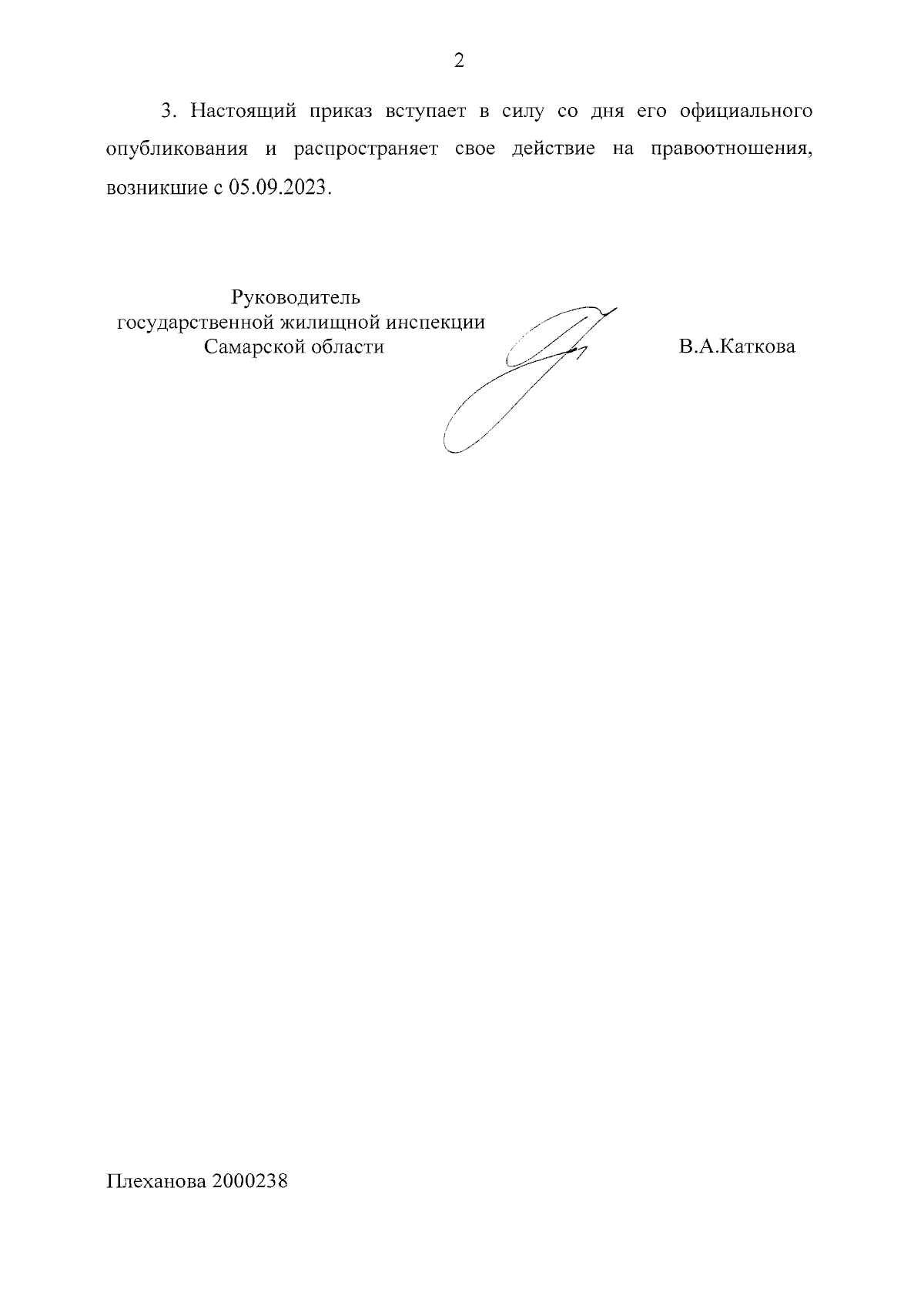 2

3. Настоящий приказ вступает в силу со дня его официального опубликования и распространяет свое действие на правоотношения, возникшие с 05.09.2023.

Руководитель
государственной жилищной инспекции
Самарской области

В.А.Каткова

Плеханова 2000238